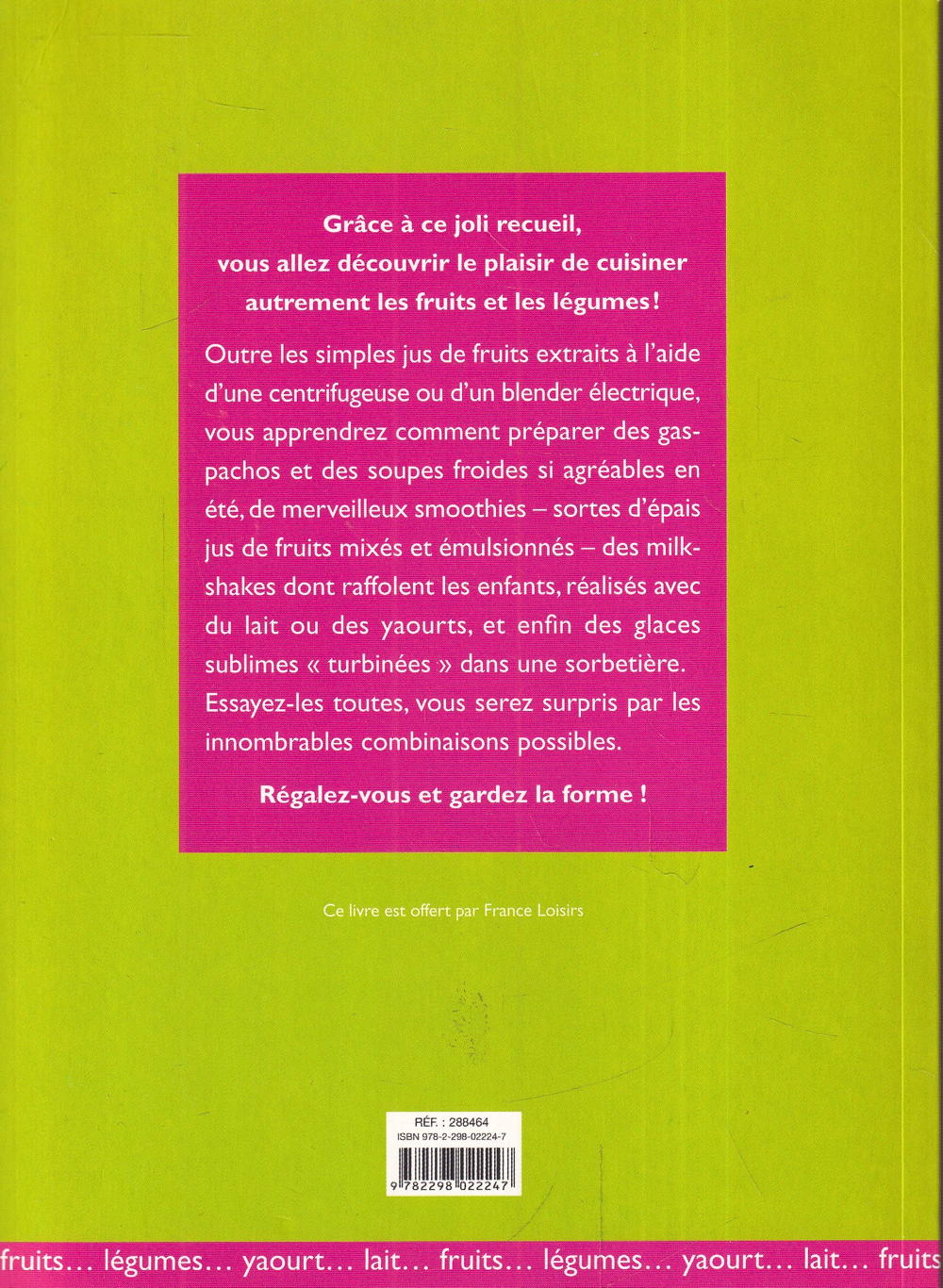 Grâce à ce joli recueil, vous allez découvrir le plaisir de cuisiner autrement les fruits et les légumes !

Outre les simples jus de fruits extraits à l'aide d'une centrifugeuse ou d'un blender électrique, vous apprendrez comment préparer des gaspachos et des soupes froides si agréables en été, de merveilleux smoothies – sortes d'épais jus de fruits mixés et émulsionnés – des milkshakes dont raffolent les enfants, réalisés avec du lait ou des yaourts, et enfin des glaces sublimes « turbinées » dans une sorbetière. Essayez-les toutes, vous serez surpris par les innombrables combinaisons possibles.

Régalez-vous et gardez la forme !

Ce livre est offert par France Loisirs

RÉF. : 288464
ISBN 978-2-298-02224-7
9 782298 022247

fruits... légumes... yaourt... lait... fruits... légumes... yaourt... lait... fruits